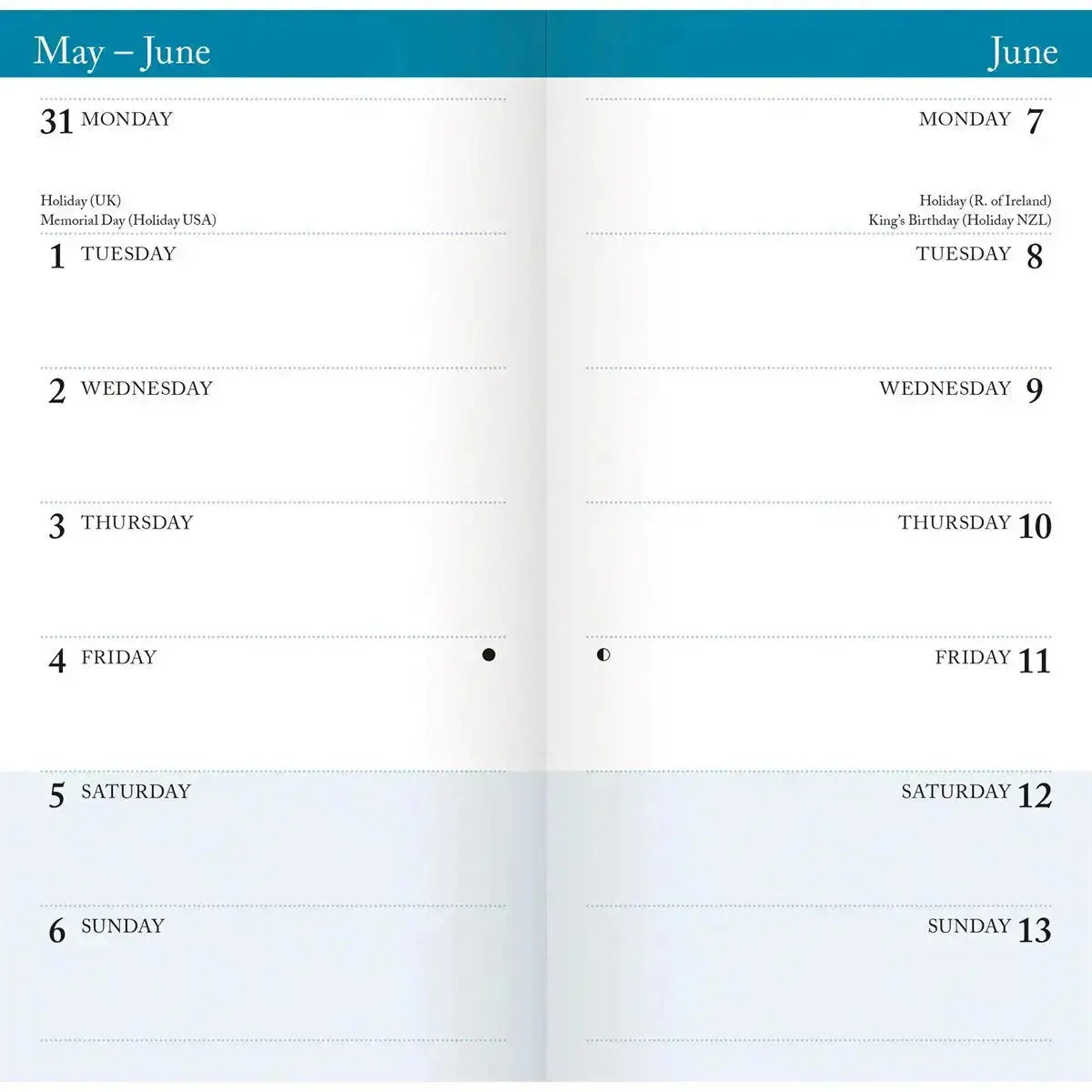 May – June

31 MONDAY

Holiday (UK)
Memorial Day (Holiday USA)

1 TUESDAY

2 WEDNESDAY

3 THURSDAY

4 FRIDAY

5 SATURDAY

6 SUNDAY

June

MONDAY 7

Holiday (R. of Ireland)
King's Birthday (Holiday NZL)

TUESDAY 8

WEDNESDAY 9

THURSDAY 10

FRIDAY 11

SATURDAY 12

SUNDAY 13